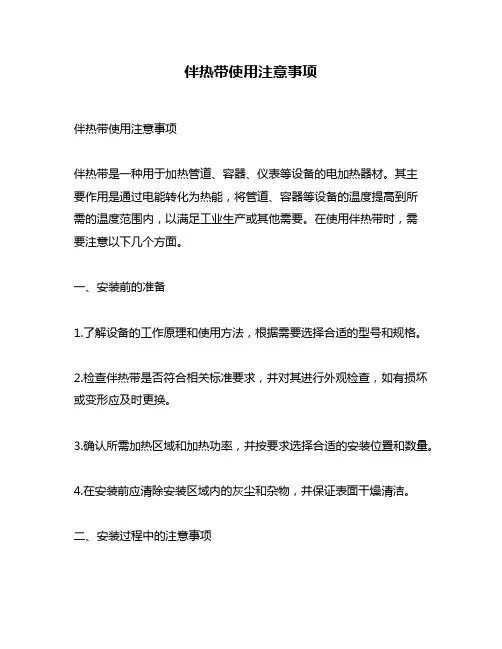 伴热带使用注意事项

伴热带使用注意事项

伴热带是一种用于加热管道、容器、仪表等设备的电加热器材。其主要作用是通过电能转化为热能，将管道、容器等设备的温度提高到所需的温度范围内，以满足工业生产或其他需要。在使用伴热带时，需要注意以下几个方面。

一、安装前的准备

1.了解设备的工作原理和使用方法，根据需要选择合适的型号和规格。

2.检查伴热带是否符合相关标准要求，并对其进行外观检查，如有损坏或变形应及时更换。

3.确认所需加热区域和加热功率，并按要求选择合适的安装位置和数量。

4.在安装前应清除安装区域内的灰尘和杂物，并保证表面干燥清洁。

二、安装过程中的注意事项